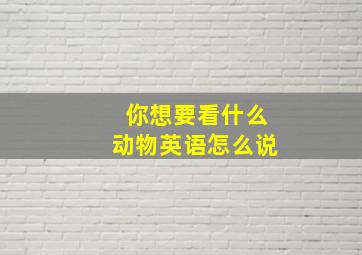 你想要看什么
动物英语怎么说